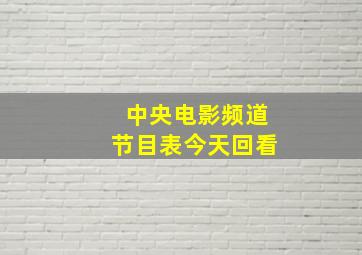 中央电影频道
节目表今天回看